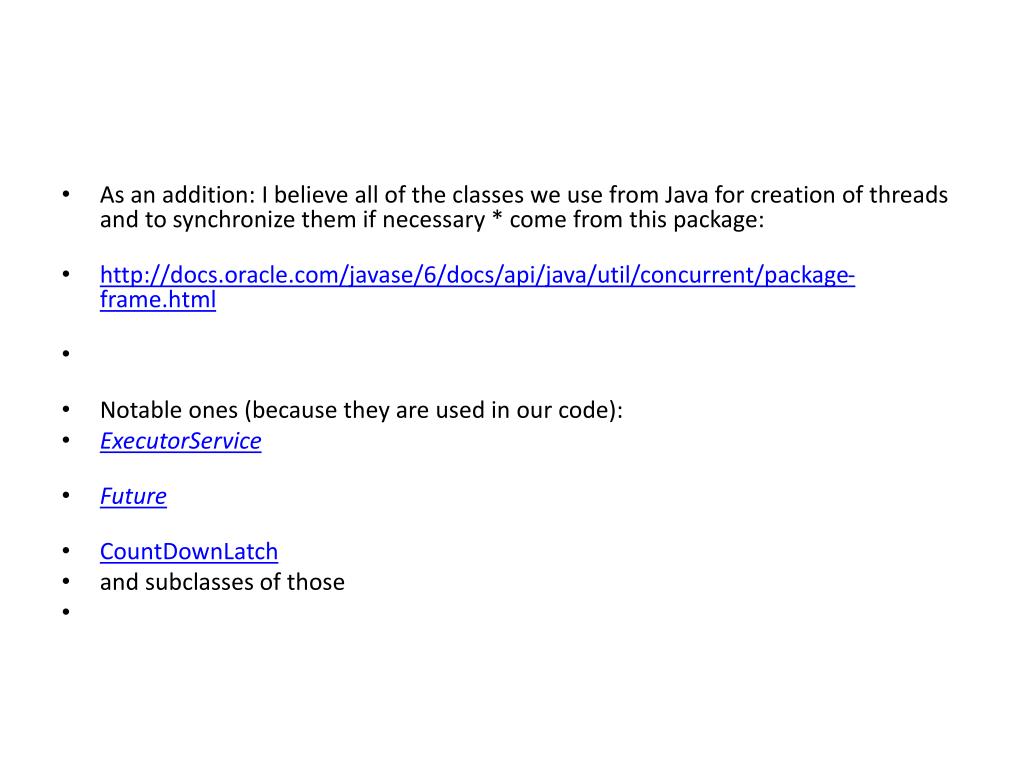 • As an addition: I believe all of the classes we use from Java for creation of threads and to synchronize them if necessary * come from this package:

• http://docs.oracle.com/javase/6/docs/api/java/util/concurrent/package-frame.html

•

• Notable ones (because they are used in our code):
• ExecutorService

• Future

• CountDownLatch
• and subclasses of those
•